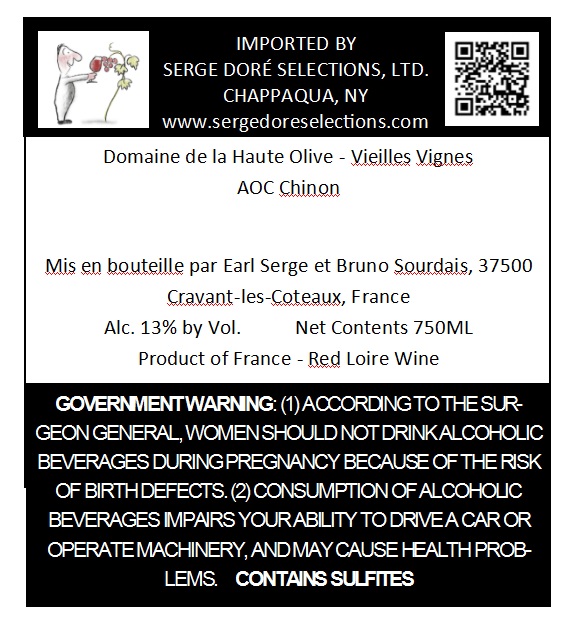 IMPORTED BY
SERGE DORÉ SELECTIONS, LTD.
CHAPPAQUA, NY
www.sergedoreselections.com

Domaine de la Haute Olive - Vieilles Vignes
AOC Chinon

Mis en bouteille par Earl Serge et Bruno Sourdais, 37500 Cravant-les-Coteaux, France
Alc. 13% by Vol. Net Contents 750ML
Product of France - Red Loire Wine

GOVERNMENT WARNING: (1) ACCORDING TO THE SURGEON GENERAL, WOMEN SHOULD NOT DRINK ALCOHOLIC BEVERAGES DURING PREGNANCY BECAUSE OF THE RISK OF BIRTH DEFECTS. (2) CONSUMPTION OF ALCOHOLIC BEVERAGES IMPAIRS YOUR ABILITY TO DRIVE A CAR OR OPERATE MACHINERY, AND MAY CAUSE HEALTH PROBLEMS. CONTAINS SULFITES